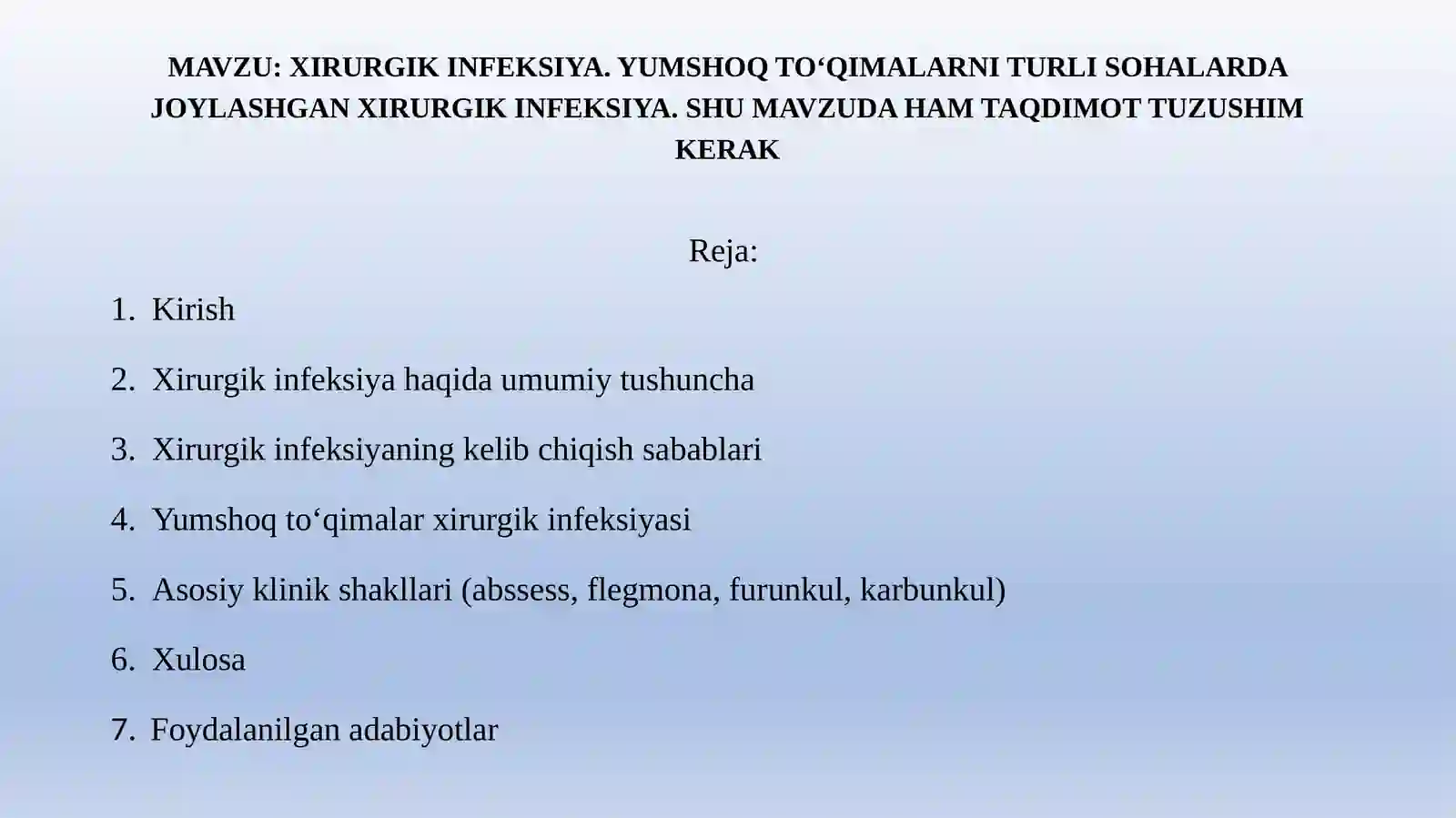 MAVZU: XIRURGIK INFEKSIYA. YUMSHOQ TO‘QIMALARNI TURLI SOHALARDA JOYLASHGAN XIRURGIK INFEKSIYA. SHU MAVZUDA HAM TAQDIMOT TUZUSHIM KERAK

Reja:

1. Kirish

2. Xirurgik infeksiya haqida umumiy tushuncha

3. Xirurgik infeksiyaning kelib chiqish sabablari

4. Yumshoq to‘qimalar xirurgik infeksiyasi

5. Asosiy klinik shakllari (abssess, flegmona, furunkul, karbunkul)

6. Xulosa

7. Foydalanilgan adabiyotlar